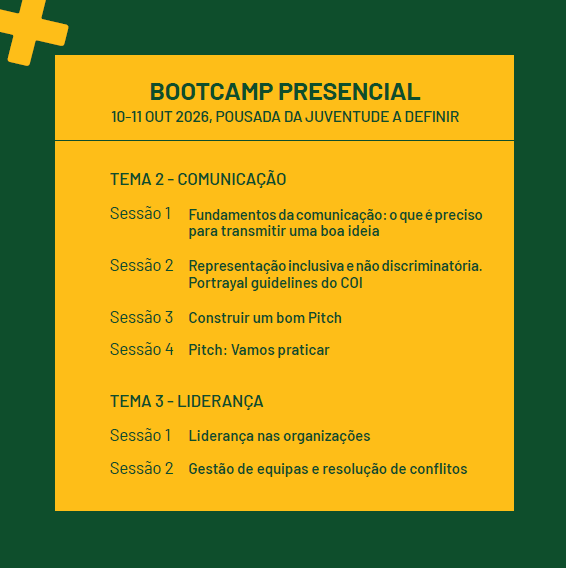 BOOTCAMP PRESENCIAL
10-11 OUT 2026, POUSADA DA JUVENTUDE A DEFINIR

TEMA 2 - COMUNICAÇÃO

Sessão 1 Fundamentos da comunicação: o que é preciso para transmitir uma boa ideia

Sessão 2 Representação inclusiva e não discriminatória. Portrayal guidelines do COI

Sessão 3 Construir um bom Pitch

Sessão 4 Pitch: Vamos praticar

TEMA 3 - LIDERANÇA

Sessão 1 Liderança nas organizações

Sessão 2 Gestão de equipas e resolução de conflitos